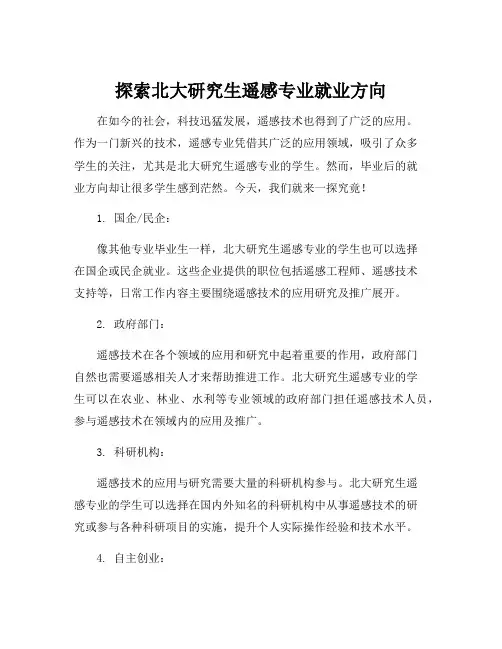 探索北大研究生遥感专业就业方向

在如今的社会，科技迅猛发展，遥感技术也得到了广泛的应用。作为一门新兴的技术，遥感专业凭借其广泛的应用领域，吸引了众多学生的关注，尤其是北大研究生遥感专业的学生。然而，毕业后的就业方向却让很多学生感到茫然。今天，我们就来一探究竟！

1. 国企/民企：

像其他专业毕业生一样，北大研究生遥感专业的学生也可以选择在国企或民企就业。这些企业提供的职位包括遥感工程师、遥感技术支持等，日常工作内容主要围绕遥感技术的应用研究及推广展开。

2. 政府部门：

遥感技术在各个领域的应用和研究中起着重要的作用，政府部门自然也需要遥感相关人才来帮助推进工作。北大研究生遥感专业的学生可以在农业、林业、水利等专业领域的政府部门担任遥感技术人员，参与遥感技术在领域内的应用及推广。

3. 科研机构：

遥感技术的应用与研究需要大量的科研机构参与。北大研究生遥感专业的学生可以选择在国内外知名的科研机构中从事遥感技术的研究或参与各种科研项目的实施，提升个人实际操作经验和技术水平。

4. 自主创业：